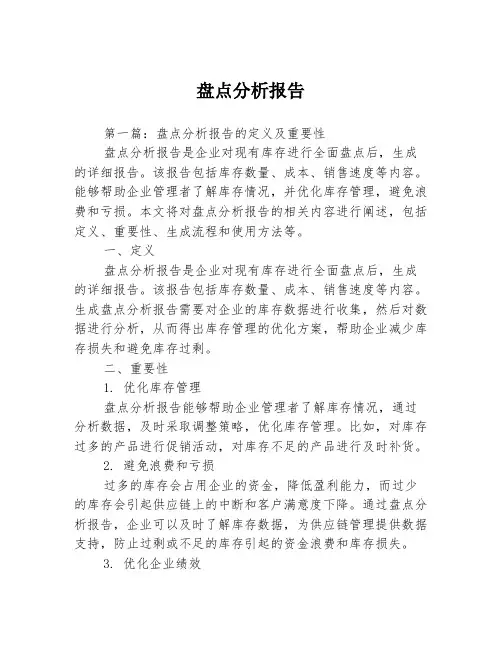 盘点分析报告

第一篇：盘点分析报告的定义及重要性

盘点分析报告是企业对现有库存进行全面盘点后，生成的详细报告。该报告包括库存数量、成本、销售速度等内容。能够帮助企业管理者了解库存情况，并优化库存管理，避免浪费和亏损。本文将对盘点分析报告的相关内容进行阐述，包括定义、重要性、生成流程和使用方法等。

一、定义

盘点分析报告是企业对现有库存进行全面盘点后，生成的详细报告。该报告包括库存数量、成本、销售速度等内容。生成盘点分析报告需要对企业的库存数据进行收集，然后对数据进行分析，从而得出库存管理的优化方案，帮助企业减少库存损失和避免库存过剩。

二、重要性

1. 优化库存管理

盘点分析报告能够帮助企业管理者了解库存情况，通过分析数据，及时采取调整策略，优化库存管理。比如，对库存过多的产品进行促销活动，对库存不足的产品进行及时补货。

2. 避免浪费和亏损

过多的库存会占用企业的资金，降低盈利能力，而过少的库存会引起供应链上的中断和客户满意度下降。通过盘点分析报告，企业可以及时了解库存数据，为供应链管理提供数据支持，防止过剩或不足的库存引起的资金浪费和库存损失。

3. 优化企业绩效